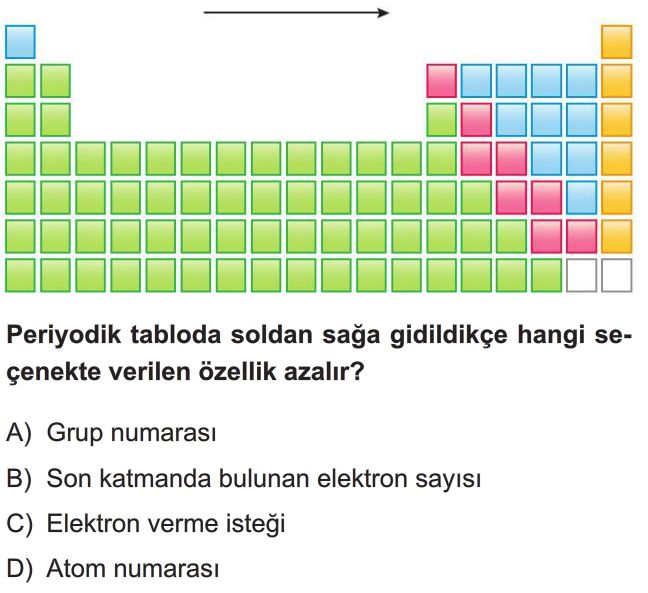 Periyodik tabloda soldan sağa gidildikçe hangi seçenekte verilen özellik azalır?

A) Grup numarası

B) Son katmanda bulunan elektron sayısı

C) Elektron verme isteği

D) Atom numarası